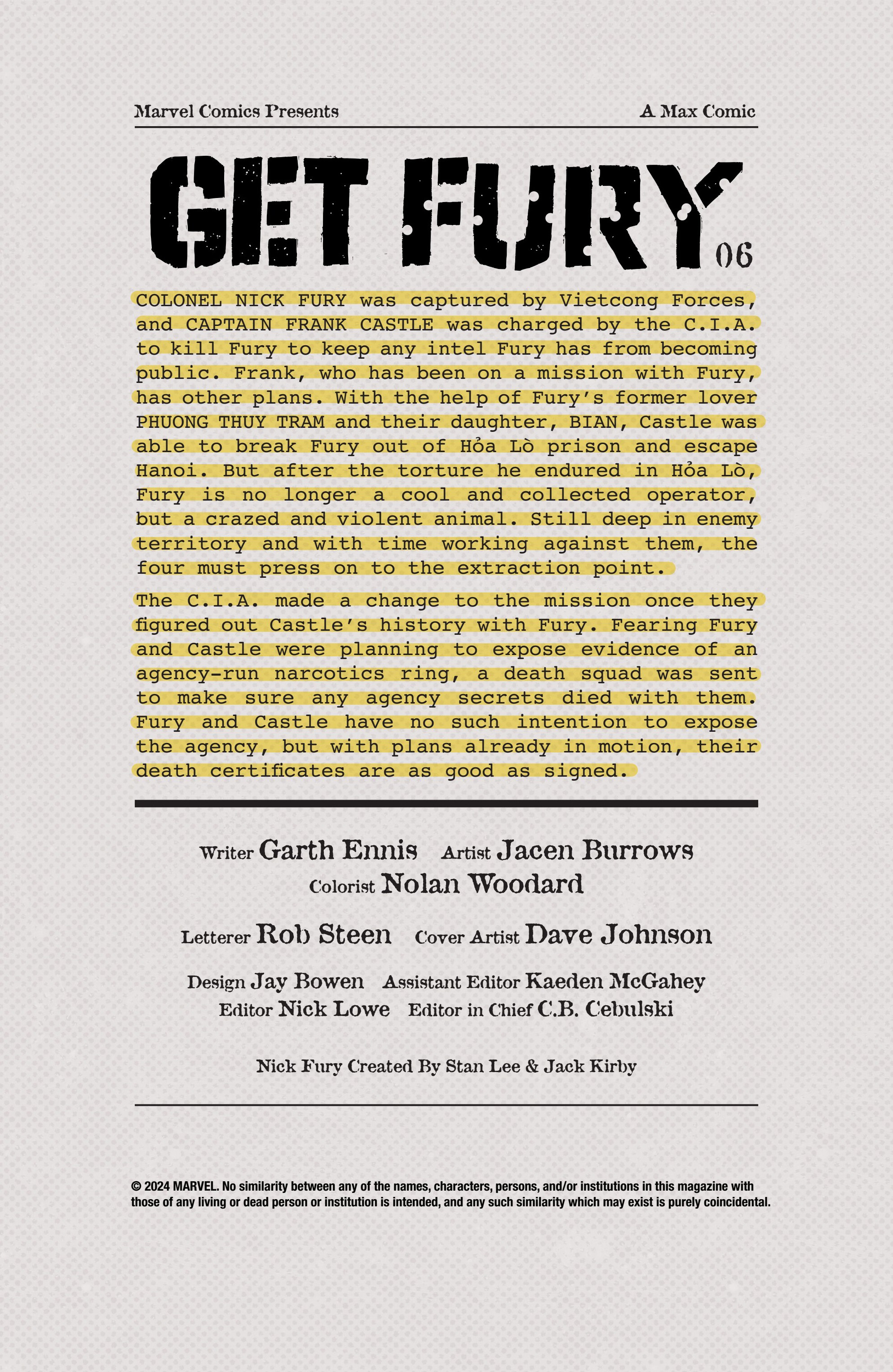 Marvel Comics Presents

A Max Comic

GET FURY 06

COLONEL NICK FURY was captured by Vietcong Forces, and CAPTAIN FRANK CASTLE was charged by the C.I.A. to kill Fury to keep any intel Fury has from becoming public. Frank, who has been on a mission with Fury, has other plans. With the help of Fury's former lover PHUONG THUY TRAM and their daughter, BIAN, Castle was able to break Fury out of Hỏa Lò prison and escape Hanoi. But after the torture he endured in Hỏa Lò, Fury is no longer a cool and collected operator, but a crazed and violent animal. Still deep in enemy territory and with time working against them, the four must press on to the extraction point.

The C.I.A. made a change to the mission once they figured out Castle's history with Fury. Fearing Fury and Castle were planning to expose evidence of an agency-run narcotics ring, a death squad was sent to make sure any agency secrets died with them. Fury and Castle have no such intention to expose the agency, but with plans already in motion, their death certificates are as good as signed.

Writer Garth Ennis Artist Jacen Burrows
Colorist Nolan Woodard

Letterer Rob Steen Cover Artist Dave Johnson

Design Jay Bowen Assistant Editor Kaeden McGahey
Editor Nick Lowe Editor in Chief C.B. Cebulski

Nick Fury Created By Stan Lee & Jack Kirby

© 2024 MARVEL. No similarity between any of the names, characters, persons, and/or institutions in this magazine with those of any living or dead person or institution is intended, and any such similarity which may exist is purely coincidental.